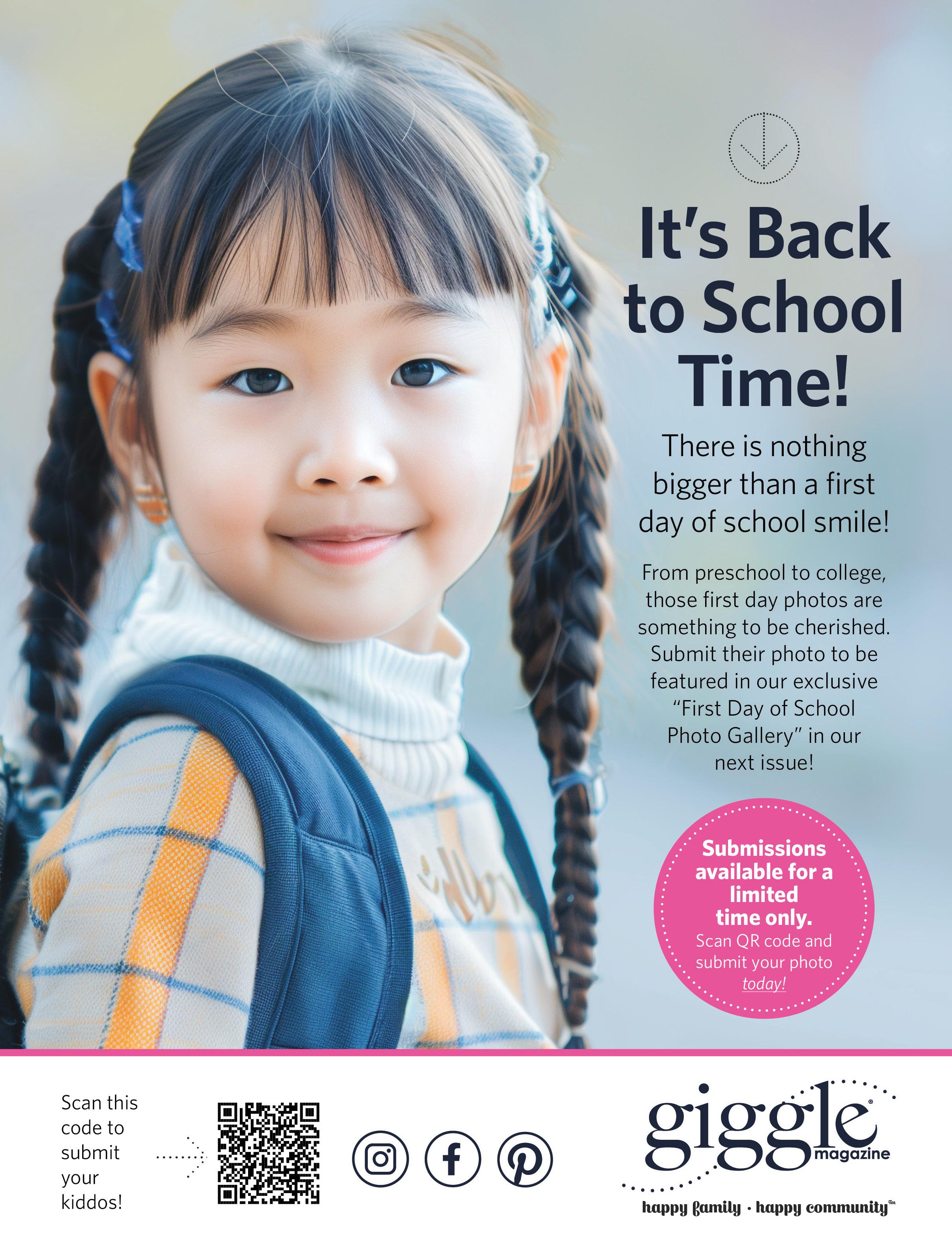 It's Back to School Time!

There is nothing bigger than a first day of school smile!

From preschool to college, those first day photos are something to be cherished. Submit their photo to be featured in our exclusive "First Day of School Photo Gallery" in our next issue!

Submissions available for a limited time only.
Scan QR code and submit your photo today!

Scan this code to submit your kiddos!

giggle® magazine
happy family · happy community™